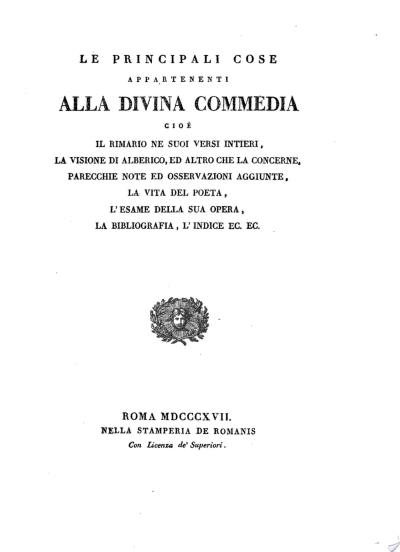 LE PRINCIPALI COSE
APPARTENENTI
ALLA DIVINA COMMEDIA
CIOÈ
IL RIMARIO NE SUOI VERSI INTIERI,
LA VISIONE DI ALBERICO, ED ALTRO CHE LA CONCERNE,
PARECCHIE NOTE ED OSSERVAZIONI AGGIUNTE,
LA VITA DEL POETA,
L' ESAME DELLA SUA OPERA,
LA BIBLIOGRAFIA, L' INDICE EC. EC.

ROMA MDCCCXVII.
NELLA STAMPERIA DE ROMANIS
Con Licenza de' Superiori.